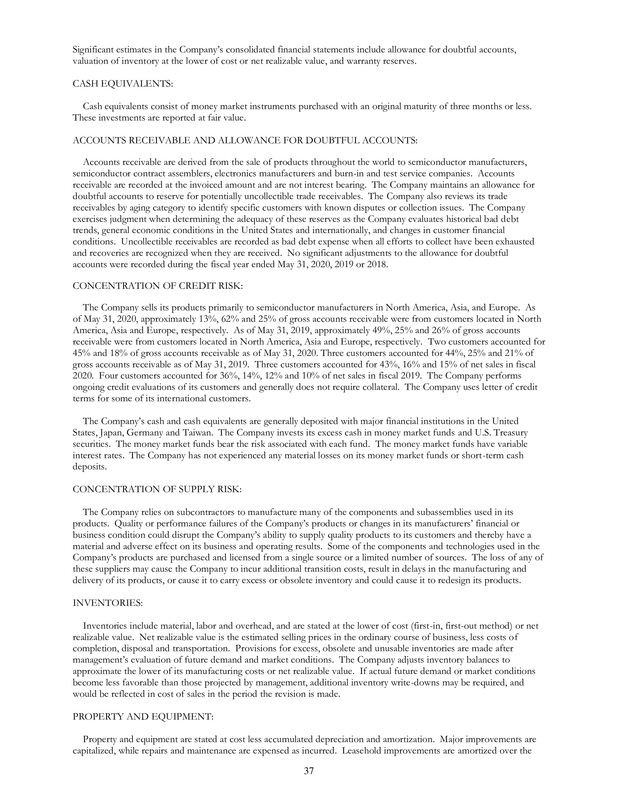 Significant estimates in the Company's consolidated financial statements include allowance for doubtful accounts, valuation of inventory at the lower of cost or net realizable value, and warranty reserves.

CASH EQUIVALENTS:

Cash equivalents consist of money market instruments purchased with an original maturity of three months or less. These investments are reported at fair value.

ACCOUNTS RECEIVABLE AND ALLOWANCE FOR DOUBTFUL ACCOUNTS:

Accounts receivable are derived from the sale of products throughout the world to semiconductor manufacturers, semiconductor contract assemblers, electronics manufacturers and burn-in and test service companies. Accounts receivable are recorded at the invoiced amount and are not interest bearing. The Company maintains an allowance for doubtful accounts to reserve for potentially uncollectible trade receivables. The Company also reviews its trade receivables by aging category to identify specific customers with known disputes or collection issues. The Company exercises judgment when determining the adequacy of these reserves as the Company evaluates historical bad debt trends, general economic conditions in the United States and internationally, and changes in customer financial conditions. Uncollectible receivables are recorded as bad debt expense when all efforts to collect have been exhausted and recoveries are recognized when they are received. No significant adjustments to the allowance for doubtful accounts were recorded during the fiscal year ended May 31, 2020, 2019 or 2018.

CONCENTRATION OF CREDIT RISK:

The Company sells its products primarily to semiconductor manufacturers in North America, Asia, and Europe. As of May 31, 2020, approximately 13%, 62% and 25% of gross accounts receivable were from customers located in North America, Asia and Europe, respectively. As of May 31, 2019, approximately 49%, 25% and 26% of gross accounts receivable were from customers located in North America, Asia and Europe, respectively. Two customers accounted for 45% and 18% of gross accounts receivable as of May 31, 2020. Three customers accounted for 44%, 25% and 21% of gross accounts receivable as of May 31, 2019. Three customers accounted for 43%, 16% and 15% of net sales in fiscal 2020. Four customers accounted for 36%, 14%, 12% and 10% of net sales in fiscal 2019. The Company performs ongoing credit evaluations of its customers and generally does not require collateral. The Company uses letter of credit terms for some of its international customers.

The Company's cash and cash equivalents are generally deposited with major financial institutions in the United States, Japan, Germany and Taiwan. The Company invests its excess cash in money market funds and U.S. Treasury securities. The money market funds bear the risk associated with each fund. The money market funds have variable interest rates. The Company has not experienced any material losses on its money market funds or short-term cash deposits.

CONCENTRATION OF SUPPLY RISK:

The Company relies on subcontractors to manufacture many of the components and subassemblies used in its products. Quality or performance failures of the Company's products or changes in its manufacturers' financial or business condition could disrupt the Company's ability to supply quality products to its customers and thereby have a material and adverse effect on its business and operating results. Some of the components and technologies used in the Company's products are purchased and licensed from a single source or a limited number of sources. The loss of any of these suppliers may cause the Company to incur additional transition costs, result in delays in the manufacturing and delivery of its products, or cause it to carry excess or obsolete inventory and could cause it to redesign its products.

INVENTORIES:

Inventories include material, labor and overhead, and are stated at the lower of cost (first-in, first-out method) or net realizable value. Net realizable value is the estimated selling prices in the ordinary course of business, less costs of completion, disposal and transportation. Provisions for excess, obsolete and unusable inventories are made after management's evaluation of future demand and market conditions. The Company adjusts inventory balances to approximate the lower of its manufacturing costs or net realizable value. If actual future demand or market conditions become less favorable than those projected by management, additional inventory write-downs may be required, and would be reflected in cost of sales in the period the revision is made.

PROPERTY AND EQUIPMENT:

Property and equipment are stated at cost less accumulated depreciation and amortization. Major improvements are capitalized, while repairs and maintenance are expensed as incurred. Leasehold improvements are amortized over the

37